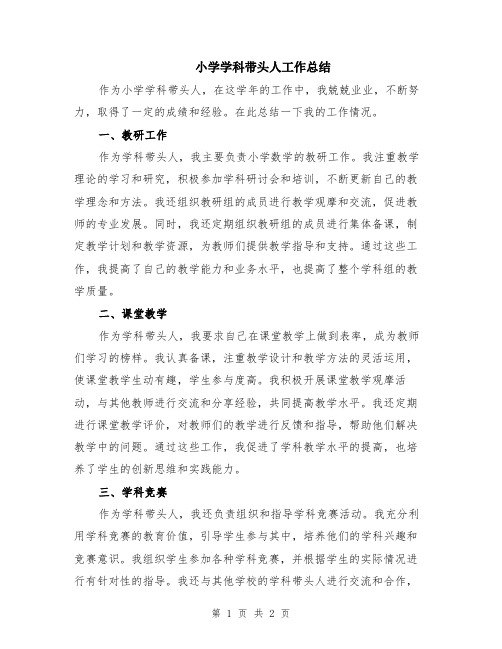 小学学科带头人工作总结

作为小学学科带头人，在这学年的工作中，我兢兢业业，不断努力，取得了一定的成绩和经验。在此总结一下我的工作情况。

一、教研工作

作为学科带头人，我主要负责小学数学的教研工作。我注重教学理论的学习和研究，积极参加学科研讨会和培训，不断更新自己的教学理念和方法。我还组织教研组的成员进行教学观摩和交流，促进教师的专业发展。同时，我还定期组织教研组的成员进行集体备课，制定教学计划和教学资源，为教师们提供教学指导和支持。通过这些工作，我提高了自己的教学能力和业务水平，也提高了整个学科组的教学质量。

二、课堂教学

作为学科带头人，我要求自己在课堂教学上做到表率，成为教师们学习的榜样。我认真备课，注重教学设计和教学方法的灵活运用，使课堂教学生动有趣，学生参与度高。我积极开展课堂教学观摩活动，与其他教师进行交流和分享经验，共同提高教学水平。我还定期进行课堂教学评价，对教师们的教学进行反馈和指导，帮助他们解决教学中的问题。通过这些工作，我促进了学科教学水平的提高，也培养了学生的创新思维和实践能力。

三、学科竞赛

作为学科带头人，我还负责组织和指导学科竞赛活动。我充分利用学科竞赛的教育价值，引导学生参与其中，培养他们的学科兴趣和竞赛意识。我组织学生参加各种学科竞赛，并根据学生的实际情况进行有针对性的指导。我还与其他学校的学科带头人进行交流和合作，

第 1 页 共 2 页